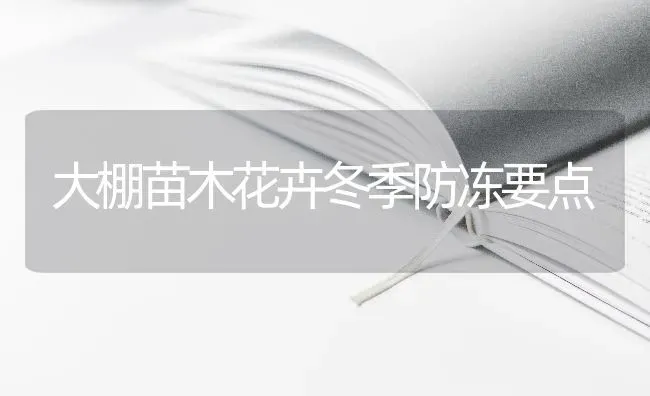 大棚苗木花卉冬季防冻要点